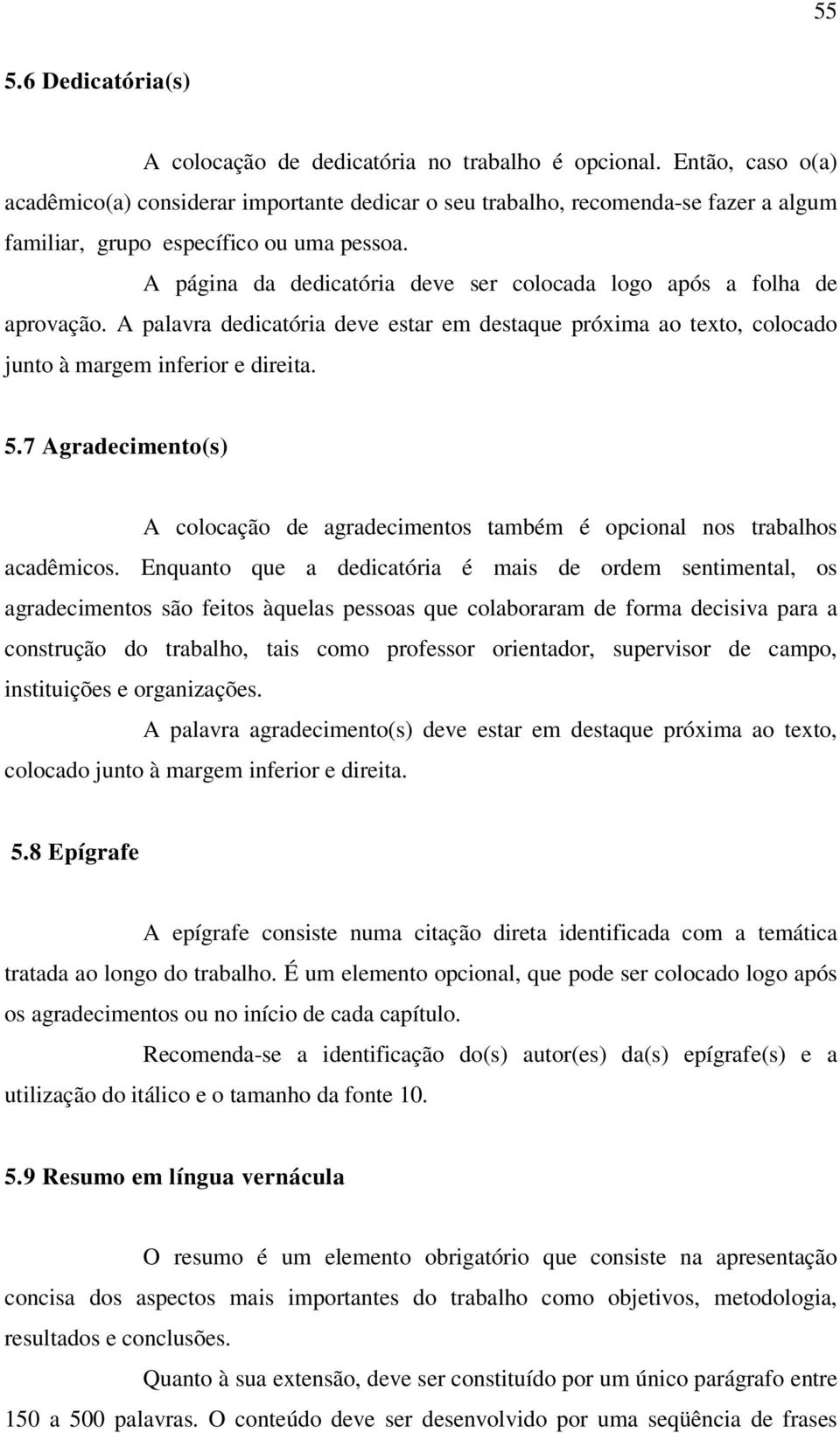 55

5.6 Dedicatória(s)

A colocação de dedicatória no trabalho é opcional. Então, caso o(a) acadêmico(a) considerar importante dedicar o seu trabalho, recomenda-se fazer a algum familiar, grupo específico ou uma pessoa.

A página da dedicatória deve ser colocada logo após a folha de aprovação. A palavra dedicatória deve estar em destaque próxima ao texto, colocado junto à margem inferior e direita.

5.7 Agradecimento(s)

A colocação de agradecimentos também é opcional nos trabalhos acadêmicos. Enquanto que a dedicatória é mais de ordem sentimental, os agradecimentos são feitos àquelas pessoas que colaboraram de forma decisiva para a construção do trabalho, tais como professor orientador, supervisor de campo, instituições e organizações.

A palavra agradecimento(s) deve estar em destaque próxima ao texto, colocado junto à margem inferior e direita.

5.8 Epígrafe

A epígrafe consiste numa citação direta identificada com a temática tratada ao longo do trabalho. É um elemento opcional, que pode ser colocado logo após os agradecimentos ou no início de cada capítulo.

Recomenda-se a identificação do(s) autor(es) da(s) epígrafe(s) e a utilização do itálico e o tamanho da fonte 10.

5.9 Resumo em língua vernácula

O resumo é um elemento obrigatório que consiste na apresentação concisa dos aspectos mais importantes do trabalho como objetivos, metodologia, resultados e conclusões.

Quanto à sua extensão, deve ser constituído por um único parágrafo entre 150 a 500 palavras. O conteúdo deve ser desenvolvido por uma seqüência de frases